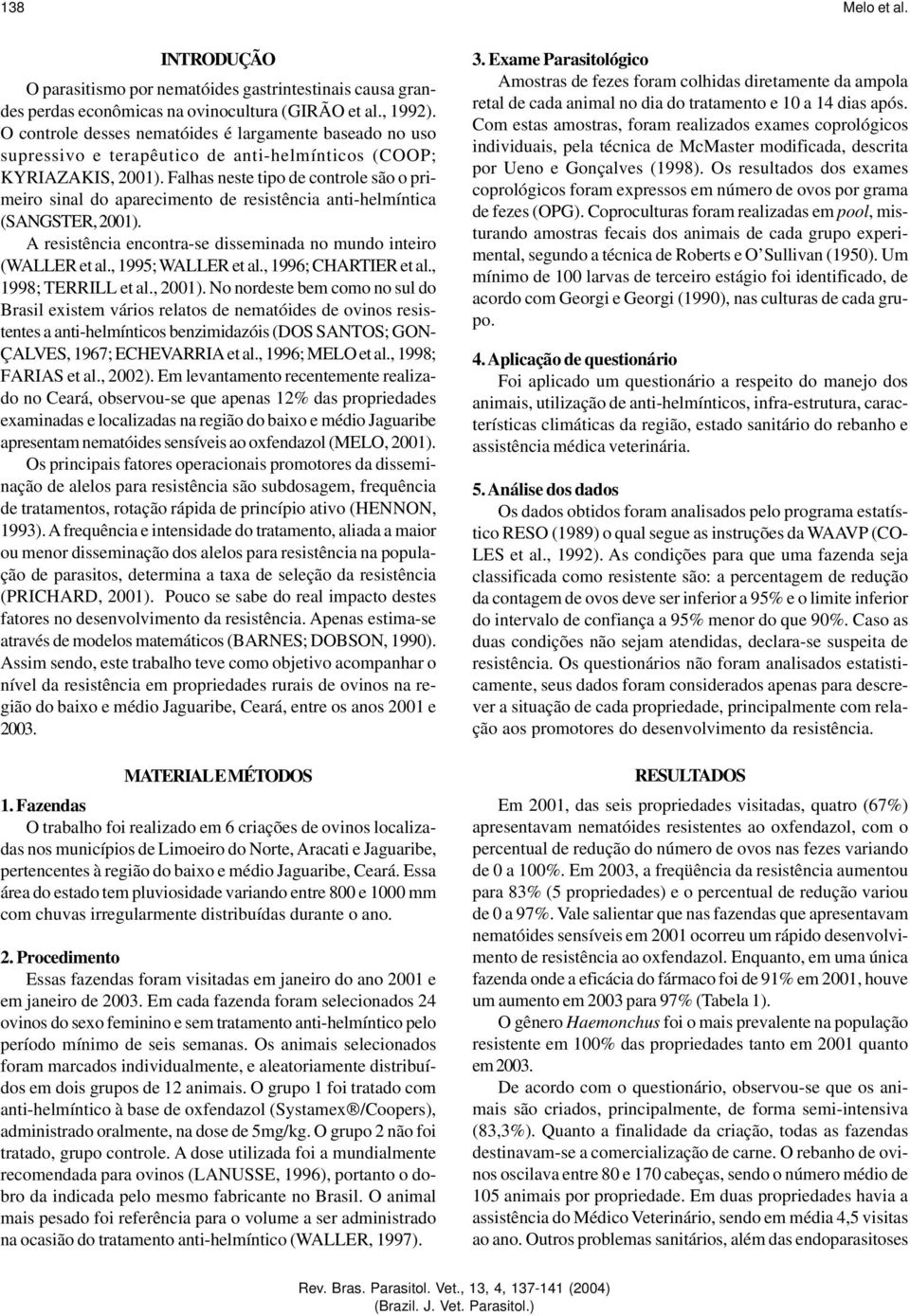 138 Melo et al.

INTRODUÇÃO

O parasitismo por nematóides gastrintestinais causa grandes perdas econômicas na ovinocultura (GIRÃO et al., 1992). O controle desses nematóides é largamente baseado no uso supressivo e terapêutico de anti-helmínticos (COOP; KYRIAZAKIS, 2001). Falhas neste tipo de controle são o primeiro sinal do aparecimento de resistência anti-helmíntica (SANGSTER, 2001).

A resistência encontra-se disseminada no mundo inteiro (WALLER et al., 1995; WALLER et al., 1996; CHARTIER et al., 1998; TERRILL et al., 2001). No nordeste bem como no sul do Brasil existem vários relatos de nematóides de ovinos resistentes a anti-helmínticos benzimidazóis (DOS SANTOS; GONÇALVES, 1967; ECHEVARRIA et al., 1996; MELO et al., 1998; FARIAS et al., 2002). Em levantamento recentemente realizado no Ceará, observou-se que apenas 12% das propriedades examinadas e localizadas na região do baixo e médio Jaguaribe apresentam nematóides sensíveis ao oxfendazol (MELO, 2001).

Os principais fatores operacionais promotores da disseminação de alelos para resistência são subdosagem, frequência de tratamentos, rotação rápida de princípio ativo (HENNON, 1993). A frequência e intensidade do tratamento, aliada a maior ou menor disseminação dos alelos para resistência na população de parasitos, determina a taxa de seleção da resistência (PRICHARD, 2001). Pouco se sabe do real impacto destes fatores no desenvolvimento da resistência. Apenas estima-se através de modelos matemáticos (BARNES; DOBSON, 1990). Assim sendo, este trabalho teve como objetivo acompanhar o nível da resistência em propriedades rurais de ovinos na região do baixo e médio Jaguaribe, Ceará, entre os anos 2001 e 2003.

MATERIAL E MÉTODOS

1. Fazendas

O trabalho foi realizado em 6 criações de ovinos localizadas nos municípios de Limoeiro do Norte, Aracati e Jaguaribe, pertencentes à região do baixo e médio Jaguaribe, Ceará. Essa área do estado tem pluviosidade variando entre 800 e 1000 mm com chuvas irregularmente distribuídas durante o ano.

2. Procedimento

Essas fazendas foram visitadas em janeiro do ano 2001 e em janeiro de 2003. Em cada fazenda foram selecionados 24 ovinos do sexo feminino e sem tratamento anti-helmíntico pelo período mínimo de seis semanas. Os animais selecionados foram marcados individualmente, e aleatoriamente distribuídos em dois grupos de 12 animais. O grupo 1 foi tratado com anti-helmíntico à base de oxfendazol (Systamex®/Coopers), administrado oralmente, na dose de 5mg/kg. O grupo 2 não foi tratado, grupo controle. A dose utilizada foi a mundialmente recomendada para ovinos (LANUSSE, 1996), portanto o dobro da indicada pelo mesmo fabricante no Brasil. O animal mais pesado foi referência para o volume a ser administrado na ocasião do tratamento anti-helmíntico (WALLER, 1997).

3. Exame Parasitológico

Amostras de fezes foram colhidas diretamente da ampola retal de cada animal no dia do tratamento e 10 a 14 dias após. Com estas amostras, foram realizados exames coprológicos individuais, pela técnica de McMaster modificada, descrita por Ueno e Gonçalves (1998). Os resultados dos exames coprológicos foram expressos em número de ovos por grama de fezes (OPG). Coproculturas foram realizadas em pool, misturando amostras fecais dos animais de cada grupo experimental, segundo a técnica de Roberts e O'Sullivan (1950). Um mínimo de 100 larvas de terceiro estágio foi identificado, de acordo com Georgi e Georgi (1990), nas culturas de cada grupo.

4. Aplicação de questionário

Foi aplicado um questionário a respeito do manejo dos animais, utilização de anti-helmínticos, infra-estrutura, características climáticas da região, estado sanitário do rebanho e assistência médica veterinária.

5. Análise dos dados

Os dados obtidos foram analisados pelo programa estatístico RESO (1989) o qual segue as instruções da WAAVP (COLES et al., 1992). As condições para que uma fazenda seja classificada como resistente são: a percentagem de redução da contagem de ovos deve ser inferior a 95% e o limite inferior do intervalo de confiança a 95% menor do que 90%. Caso as duas condições não sejam atendidas, declara-se suspeita de resistência. Os questionários não foram analisados estatisticamente, seus dados foram considerados apenas para descrever a situação de cada propriedade, principalmente com relação aos promotores do desenvolvimento da resistência.

RESULTADOS

Em 2001, das seis propriedades visitadas, quatro (67%) apresentavam nematóides resistentes ao oxfendazol, com o percentual de redução do número de ovos nas fezes variando de 0 a 100%. Em 2003, a freqüência da resistência aumentou para 83% (5 propriedades) e o percentual de redução variou de 0 a 97%. Vale salientar que nas fazendas que apresentavam nematóides sensíveis em 2001 ocorreu um rápido desenvolvimento de resistência ao oxfendazol. Enquanto, em uma única fazenda onde a eficácia do fármaco foi de 91% em 2001, houve um aumento em 2003 para 97% (Tabela 1).

O gênero Haemonchus foi o mais prevalente na população resistente em 100% das propriedades tanto em 2001 quanto em 2003.

De acordo com o questionário, observou-se que os animais são criados, principalmente, de forma semi-intensiva (83,3%). Quanto a finalidade da criação, todas as fazendas destinavam-se a comercialização de carne. O rebanho de ovinos oscilava entre 80 e 170 cabeças, sendo o número médio de 105 animais por propriedade. Em duas propriedades havia a assistência do Médico Veterinário, sendo em média 4,5 visitas ao ano. Outros problemas sanitários, além das endoparasitoses

Rev. Bras. Parasitol. Vet., 13, 4, 137-141 (2004)
(Brazil. J. Vet. Parasitol.)